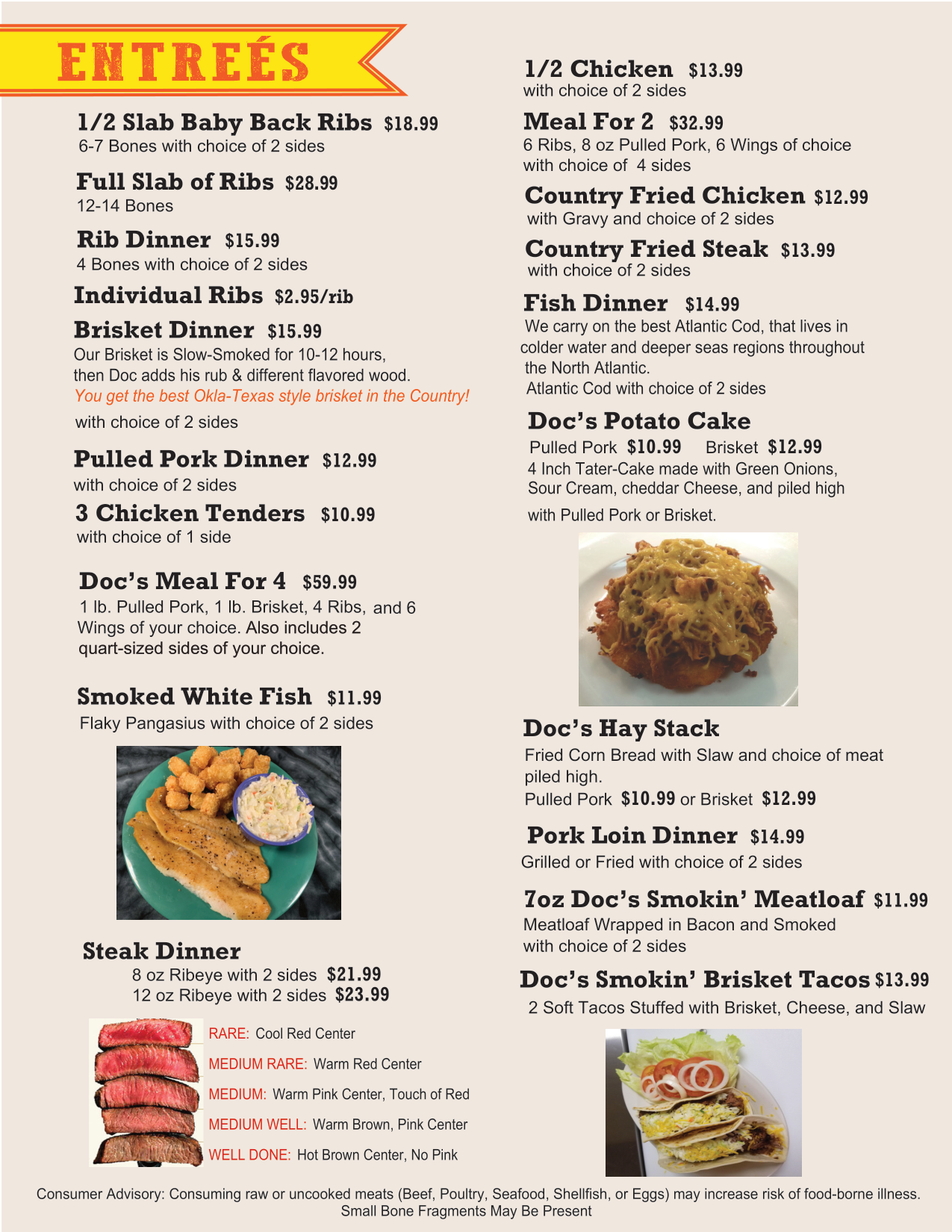 ENTREÉS

1/2 Slab Baby Back Ribs $18.99
6-7 Bones with choice of 2 sides

Full Slab of Ribs $28.99
12-14 Bones

Rib Dinner $15.99
4 Bones with choice of 2 sides

Individual Ribs $2.95/rib

Brisket Dinner $15.99
Our Brisket is Slow-Smoked for 10-12 hours, then Doc adds his rub & different flavored wood.
You get the best Okla-Texas style brisket in the Country!
with choice of 2 sides

Pulled Pork Dinner $12.99
with choice of 2 sides

3 Chicken Tenders $10.99
with choice of 1 side

Doc's Meal For 4 $59.99
1 lb. Pulled Pork, 1 lb. Brisket, 4 Ribs, and 6 Wings of your choice. Also includes 2 quart-sized sides of your choice.

Smoked White Fish $11.99
Flaky Pangasius with choice of 2 sides

Steak Dinner
8 oz Ribeye with 2 sides $21.99
12 oz Ribeye with 2 sides $23.99

RARE: Cool Red Center
MEDIUM RARE: Warm Red Center
MEDIUM: Warm Pink Center, Touch of Red
MEDIUM WELL: Warm Brown, Pink Center
WELL DONE: Hot Brown Center, No Pink

1/2 Chicken $13.99
with choice of 2 sides

Meal For 2 $32.99
6 Ribs, 8 oz Pulled Pork, 6 Wings of choice with choice of 4 sides

Country Fried Chicken $12.99
with Gravy and choice of 2 sides

Country Fried Steak $13.99
with choice of 2 sides

Fish Dinner $14.99
We carry on the best Atlantic Cod, that lives in colder water and deeper seas regions throughout the North Atlantic.
Atlantic Cod with choice of 2 sides

Doc's Potato Cake
Pulled Pork $10.99 Brisket $12.99
4 Inch Tater-Cake made with Green Onions, Sour Cream, cheddar Cheese, and piled high with Pulled Pork or Brisket.

Doc's Hay Stack
Fried Corn Bread with Slaw and choice of meat piled high.
Pulled Pork $10.99 or Brisket $12.99

Pork Loin Dinner $14.99
Grilled or Fried with choice of 2 sides

7oz Doc's Smokin' Meatloaf $11.99
Meatloaf Wrapped in Bacon and Smoked with choice of 2 sides

Doc's Smokin' Brisket Tacos $13.99
2 Soft Tacos Stuffed with Brisket, Cheese, and Slaw

Consumer Advisory: Consuming raw or uncooked meats (Beef, Poultry, Seafood, Shellfish, or Eggs) may increase risk of food-borne illness.
Small Bone Fragments May Be Present